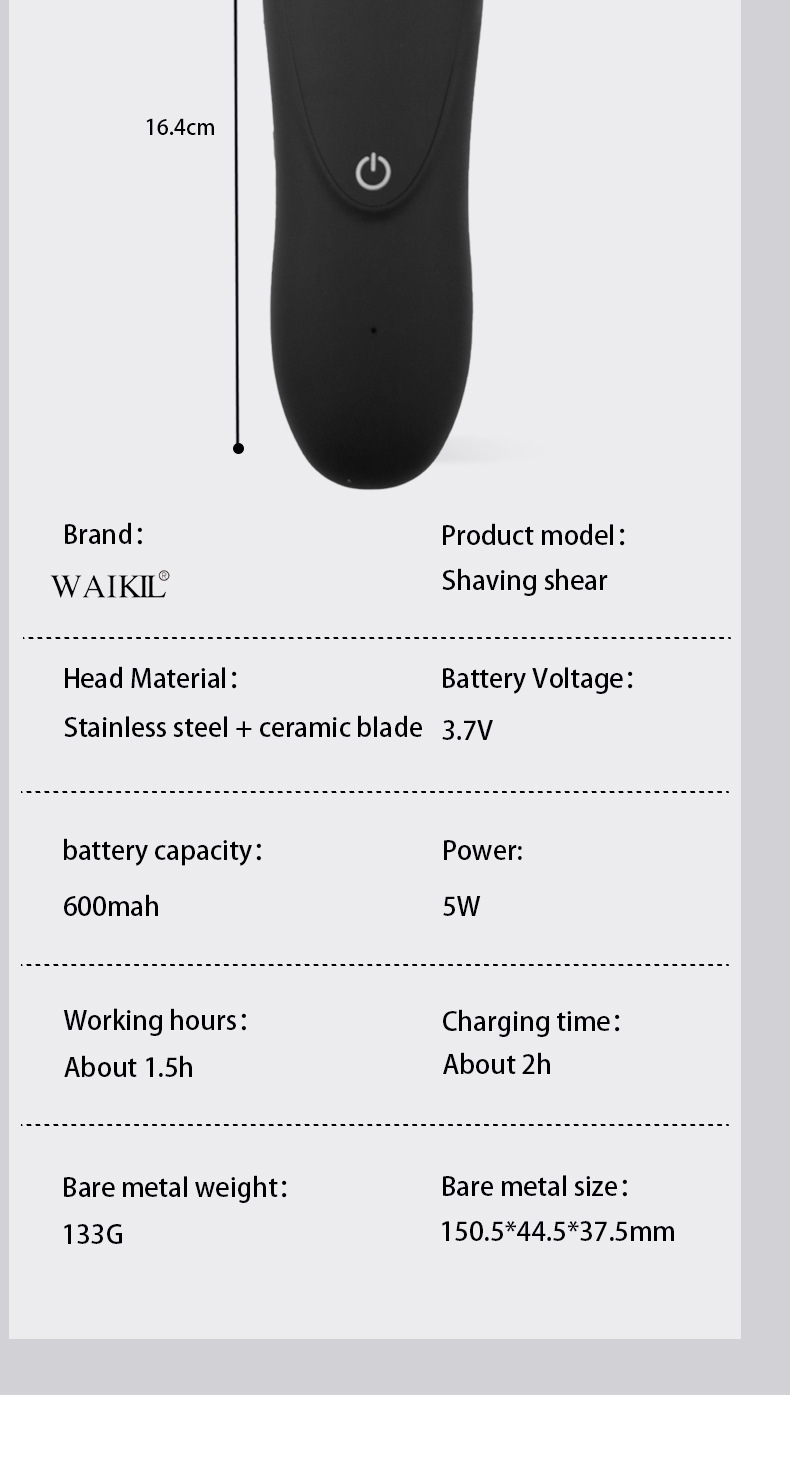 16.4cm

Brand:
WAIKIL®

Product model:
Shaving shear

Head Material:
Stainless steel + ceramic blade

Battery Voltage:
3.7V

battery capacity:
600mah

Power:
5W

Working hours:
About 1.5h

Charging time:
About 2h

Bare metal weight:
133G

Bare metal size:
150.5*44.5*37.5mm